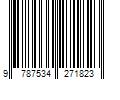 9 787534 271823